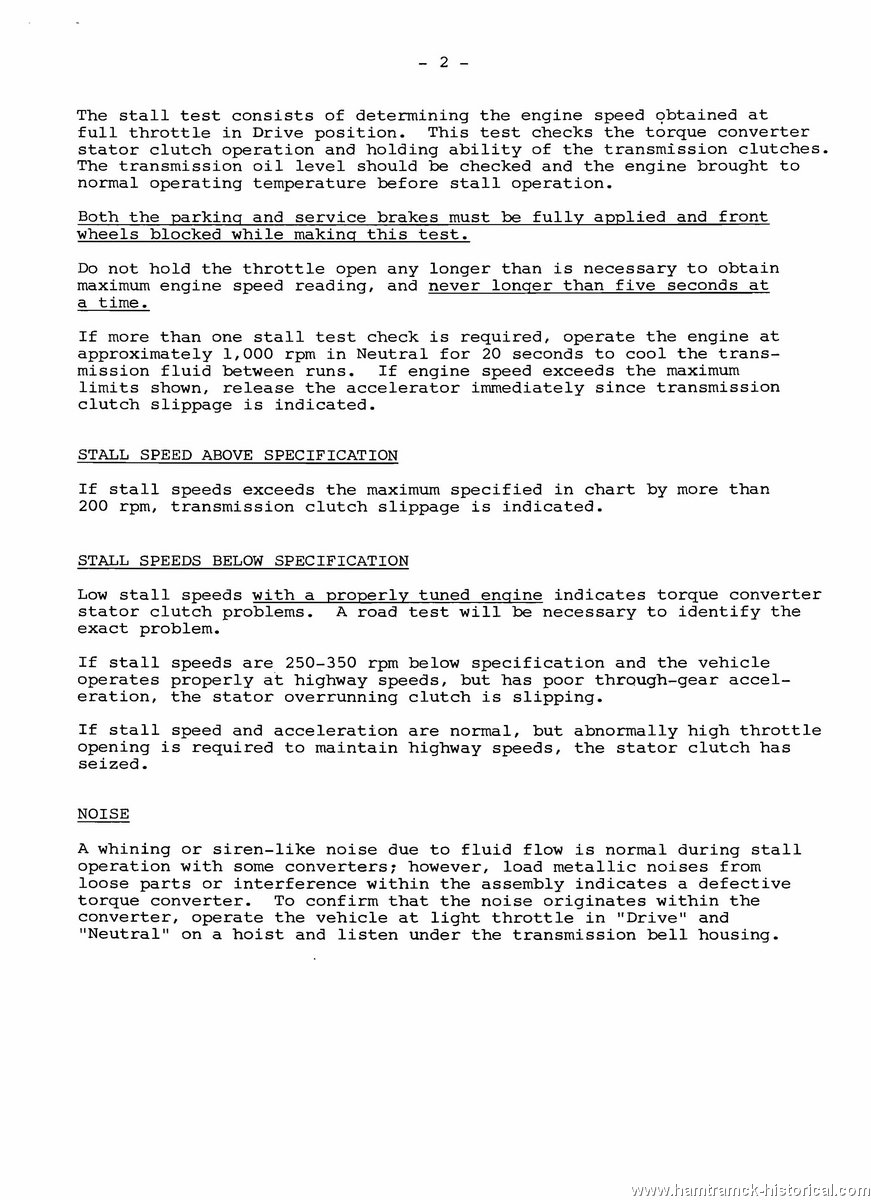 - 2 -

The stall test consists of determining the engine speed obtained at full throttle in Drive position. This test checks the torque converter stator clutch operation and holding ability of the transmission clutches. The transmission oil level should be checked and the engine brought to normal operating temperature before stall operation.

Both the parking and service brakes must be fully applied and front wheels blocked while making this test.

Do not hold the throttle open any longer than is necessary to obtain maximum engine speed reading, and never longer than five seconds at a time.

If more than one stall test check is required, operate the engine at approximately 1,000 rpm in Neutral for 20 seconds to cool the transmission fluid between runs. If engine speed exceeds the maximum limits shown, release the accelerator immediately since transmission clutch slippage is indicated.

STALL SPEED ABOVE SPECIFICATION

If stall speeds exceeds the maximum specified in chart by more than 200 rpm, transmission clutch slippage is indicated.

STALL SPEEDS BELOW SPECIFICATION

Low stall speeds with a properly tuned engine indicates torque converter stator clutch problems. A road test will be necessary to identify the exact problem.

If stall speeds are 250-350 rpm below specification and the vehicle operates properly at highway speeds, but has poor through-gear acceleration, the stator overrunning clutch is slipping.

If stall speed and acceleration are normal, but abnormally high throttle opening is required to maintain highway speeds, the stator clutch has seized.

NOISE

A whining or siren-like noise due to fluid flow is normal during stall operation with some converters; however, load metallic noises from loose parts or interference within the assembly indicates a defective torque converter. To confirm that the noise originates within the converter, operate the vehicle at light throttle in "Drive" and "Neutral" on a hoist and listen under the transmission bell housing.

www.hamtramck-historical.com